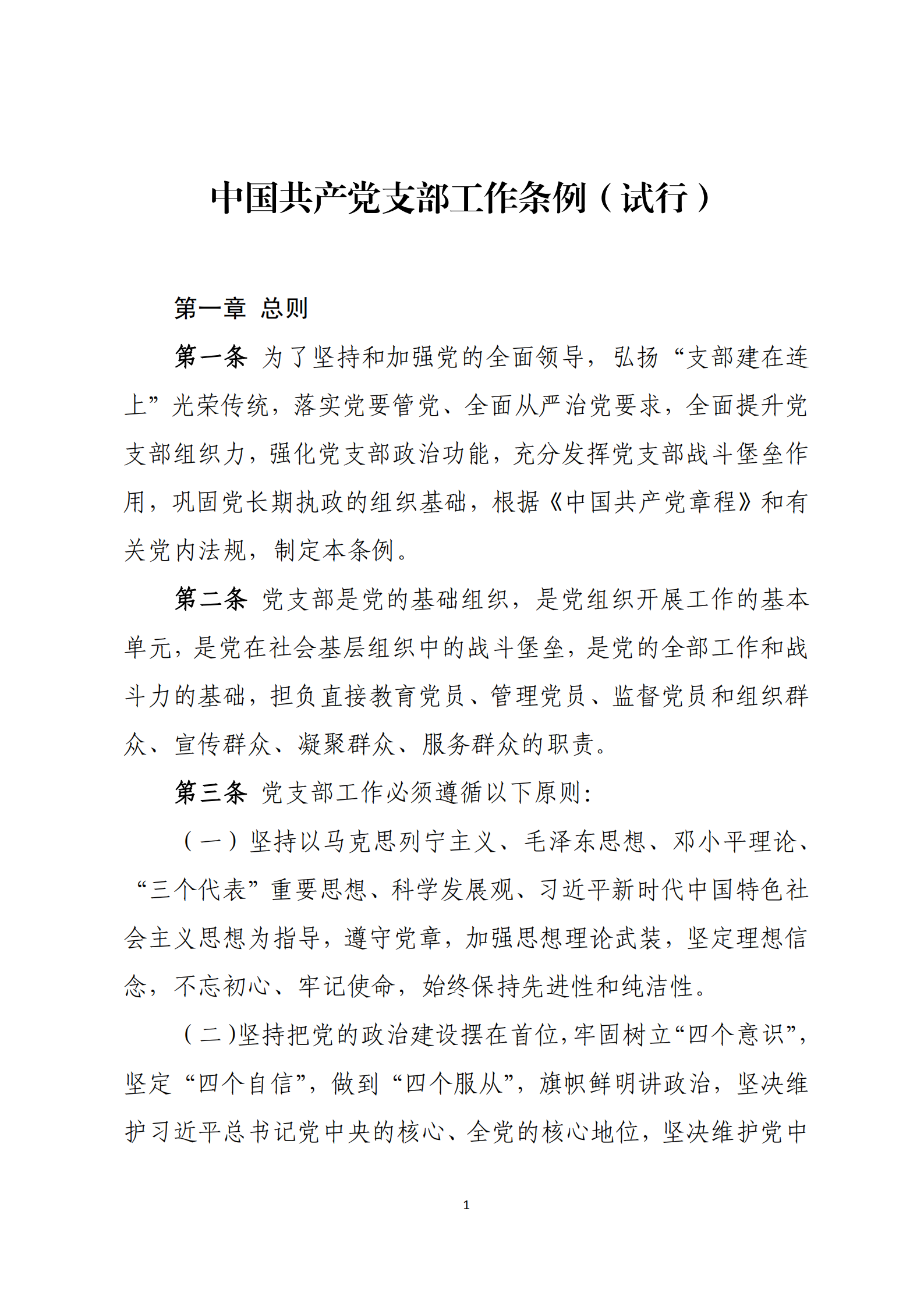 中国共产党支部工作条例（试行）

第一章 总则

第一条 为了坚持和加强党的全面领导，弘扬“支部建在连上”光荣传统，落实党要管党、全面从严治党要求，全面提升党支部组织力，强化党支部政治功能，充分发挥党支部战斗堡垒作用，巩固党长期执政的组织基础，根据《中国共产党章程》和有关党内法规，制定本条例。

第二条 党支部是党的基础组织，是党组织开展工作的基本单元，是党在社会基层组织中的战斗堡垒，是党的全部工作和战斗力的基础，担负直接教育党员、管理党员、监督党员和组织群众、宣传群众、凝聚群众、服务群众的职责。

第三条 党支部工作必须遵循以下原则：

（一）坚持以马克思列宁主义、毛泽东思想、邓小平理论、“三个代表”重要思想、科学发展观、习近平新时代中国特色社会主义思想为指导，遵守党章，加强思想理论武装，坚定理想信念，不忘初心、牢记使命，始终保持先进性和纯洁性。

（二)坚持把党的政治建设摆在首位,牢固树立“四个意识”，坚定“四个自信”，做到“四个服从”，旗帜鲜明讲政治，坚决维护习近平总书记党中央的核心、全党的核心地位，坚决维护党中

1